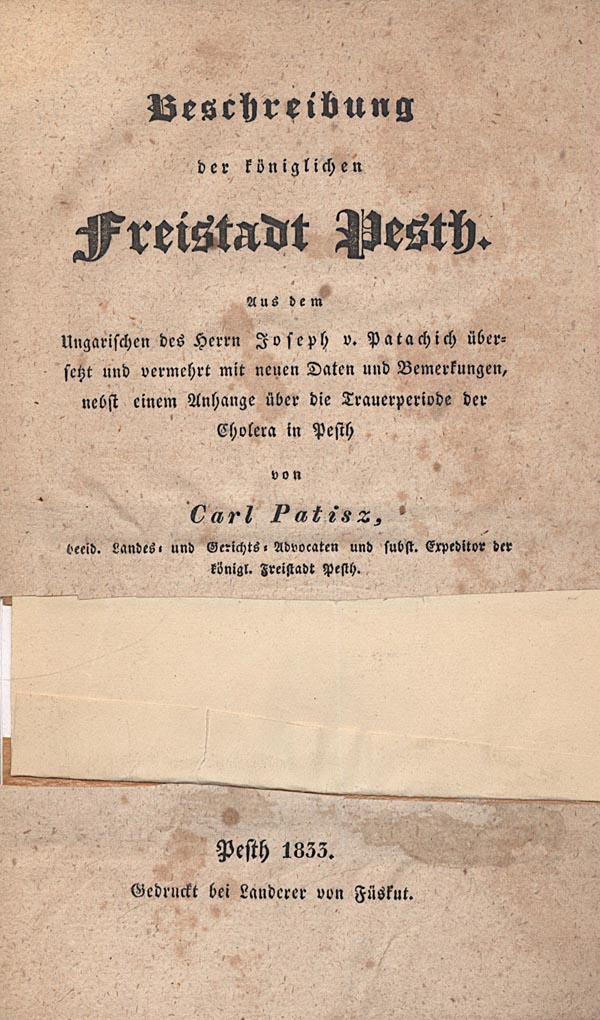 Beschreibung

der königlichen

Freistadt Pesth.

Aus dem

Ungarischen des Herrn Joseph v. Patachich übersetzt und vermehrt mit neuen Daten und Bemerkungen, nebst einem Anhange über die Trauerperiode der Cholera in Pesth

von

Carl Patisz,

beeid. Landes- und Gerichts-Advocaten und subst. Expeditor der königl. Freistadt Pesth.

Pesth 1833.

Gedruckt bei Landerer von Füskut.